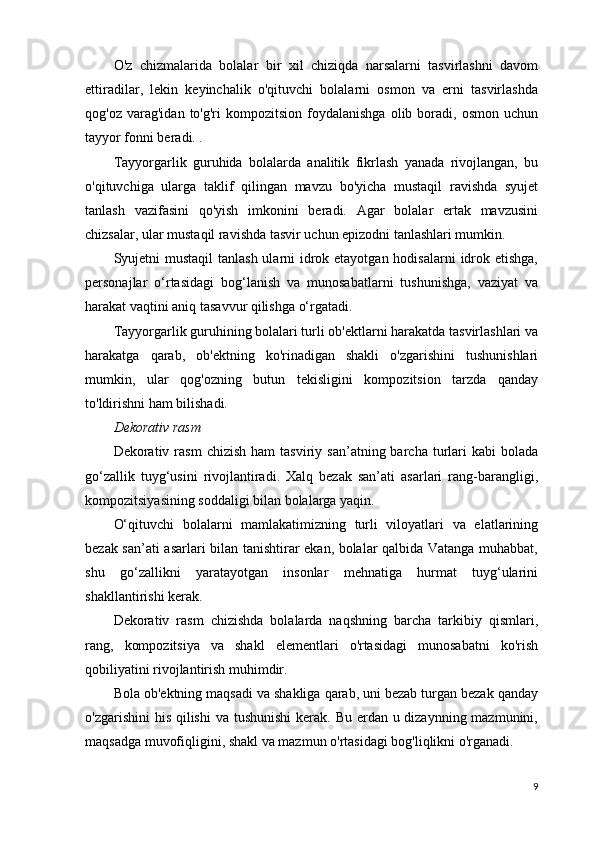 O'z chizmalarida bolalar bir xil chiziqda narsalarni tasvirlashni davom ettiradilar, lekin keyinchalik o'qituvchi bolalarni osmon va erni tasvirlashda qog'oz varag'idan to'g'ri kompozitsion foydalanishga olib boradi, osmon uchun tayyor fonni beradi. .

Tayyorgarlik guruhida bolalarda analitik fikrlash yanada rivojlangan, bu o'qituvchiga ularga taklif qilingan mavzu bo'yicha mustaqil ravishda syujet tanlash vazifasini qo'yish imkonini beradi. Agar bolalar ertak mavzusini chizsalar, ular mustaqil ravishda tasvir uchun epizodni tanlashlari mumkin.

Syujetni mustaqil tanlash ularni idrok etayotgan hodisalarni idrok etishga, personajlar o‘rtasidagi bog‘lanish va munosabatlarni tushunishga, vaziyat va harakat vaqtini aniq tasavvur qilishga o‘rgatadi.

Tayyorgarlik guruhining bolalari turli ob'ektlarni harakatda tasvirlashlari va harakatga qarab, ob'ektning ko'rinadigan shakli o'zgarishini tushunishlari mumkin, ular qog'ozning butun tekisligini kompozitsion tarzda qanday to'ldirishni ham bilishadi.

Dekorativ rasm

Dekorativ rasm chizish ham tasviriy san’atning barcha turlari kabi bolada go‘zallik tuyg‘usini rivojlantiradi. Xalq bezak san’ati asarlari rang-barangligi, kompozitsiyasining soddaligi bilan bolalarga yaqin.

O‘qituvchi bolalarni mamlakatimizning turli viloyatlari va elatlarining bezak san’ati asarlari bilan tanishtirar ekan, bolalar qalbida Vatanga muhabbat, shu go‘zallikni yaratayotgan insonlar mehnatiga hurmat tuyg‘ularini shakllantirishi kerak.

Dekorativ rasm chizishda bolalarda naqshning barcha tarkibiy qismlari, rang, kompozitsiya va shakl elementlari o'rtasidagi munosabatni ko'rish qobiliyatini rivojlantirish muhimdir.

Bola ob'ektning maqsadi va shakliga qarab, uni bezab turgan bezak qanday o'zgarishini his qilishi va tushunishi kerak. Bu erdan u dizaynning mazmunini, maqsadga muvofiqligini, shakl va mazmun o'rtasidagi bog'liqlikni o'rganadi.

9